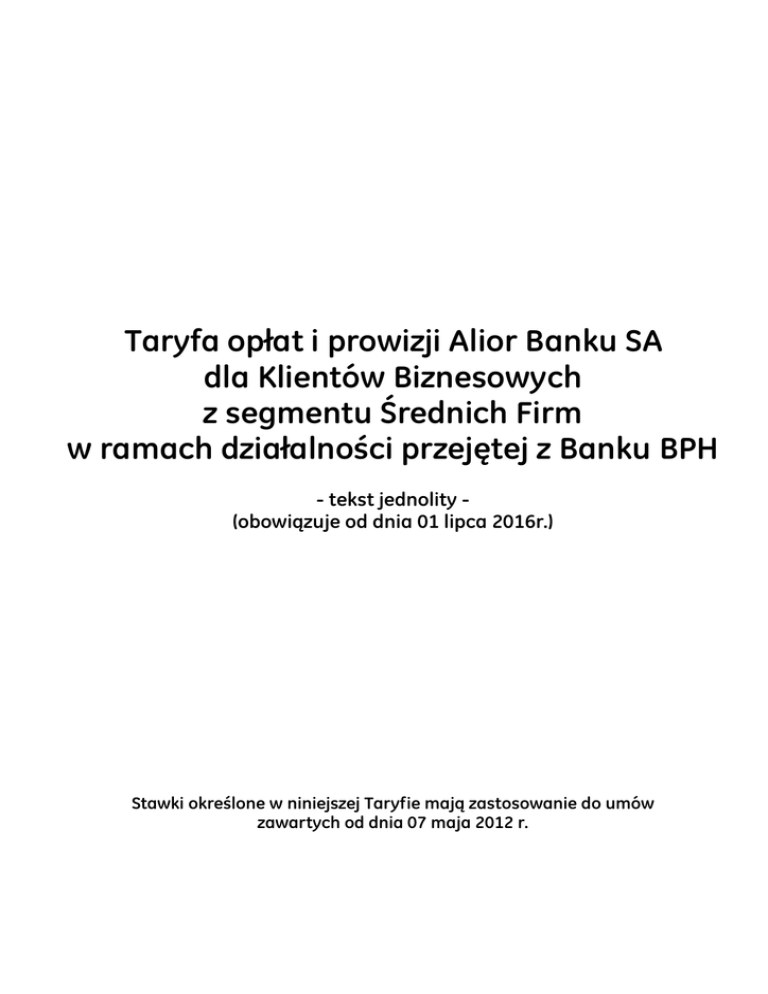 Taryfa opłat i prowizji Alior Banku SA
dla Klientów Biznesowych
z segmentu Średnich Firm
w ramach działalności przejętej z Banku BPH

- tekst jednolity -
(obowiązuje od dnia 01 lipca 2016r.)

Stawki określone w niniejszej Taryfie mają zastosowanie do umów zawartych od dnia 07 maja 2012 r.